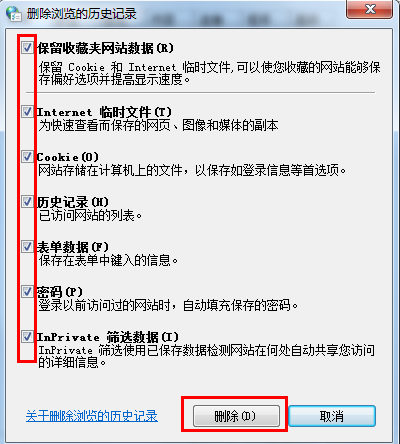 删除浏览的历史记录

保留收藏夹网站数据(R)
保留 Cookie 和 Internet 临时文件,可以使您收藏的网站能够保存偏好选项并提高显示速度。

Internet 临时文件(T)
为快速查看而保存的网页、图像和媒体的副本

Cookie(O)
网站存储在计算机上的文件，以保存如登录信息等首选项。

历史记录(H)
已访问网站的列表。

表单数据(F)
保存在表单中键入的信息。

密码(P)
登录以前访问过的网站时，自动填充保存的密码。

InPrivate 筛选数据(I)
InPrivate 筛选使用已保存数据检测网站在何处自动共享您访问的详细信息。

关于删除浏览的历史记录

删除(D)

取消